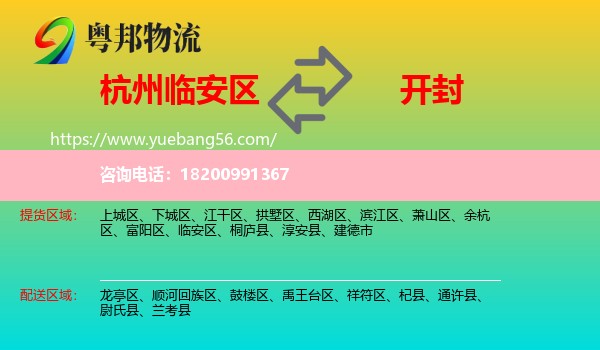 粤邦物流

杭州临安区

开封

https://www.yuebang56.com/

咨询电话：18200991367

提货区域：

上城区、下城区、江干区、拱墅区、西湖区、滨江区、萧山区、余杭区、富阳区、临安区、桐庐县、淳安县、建德市

配送区域：

龙亭区、顺河回族区、鼓楼区、禹王台区、祥符区、杞县、通许县、尉氏县、兰考县